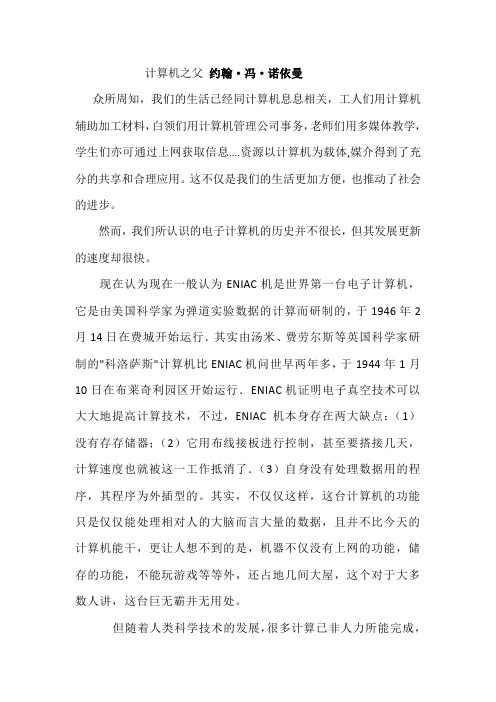 计算机之父 约翰·冯·诺依曼

众所周知，我们的生活已经同计算机息息相关，工人们用计算机辅助加工材料，白领们用计算机管理公司事务，老师们用多媒体教学，学生们亦可通过上网获取信息....资源以计算机为载体,媒介得到了充分的共享和合理应用。这不仅是我们的生活更加方便，也推动了社会的进步。

然而，我们所认识的电子计算机的历史并不很长，但其发展更新的速度却很快。

现在认为现在一般认为 ENIAC 机是世界第一台电子计算机，它是由美国科学家为弹道实验数据的计算而研制的，于 1946 年 2 月 14 日在费城开始运行．其实由汤米、费劳尔斯等英国科学家研制的"科洛萨斯"计算机比 ENIAC 机问世早两年多，于 1944 年 1 月 10 日在布莱奇利园区开始运行．ENIAC 机证明电子真空技术可以大大地提高计算技术，不过，ENIAC 机本身存在两大缺点：（1）没有存存储器；（2）它用布线接板进行控制，甚至要搭接几天，计算速度也就被这一工作抵消了．（3）自身没有处理数据用的程序，其程序为外插型的。其实，不仅仅这样，这台计算机的功能只是仅仅能处理相对人的大脑而言大量的数据，且并不比今天的计算机能干，更让人想不到的是，机器不仅没有上网的功能，储存的功能，不能玩游戏等等外，还占地几间大屋，这个对于大多数人讲，这台巨无霸并无用处。

但随着人类科学技术的发展，很多计算已非人力所能完成，